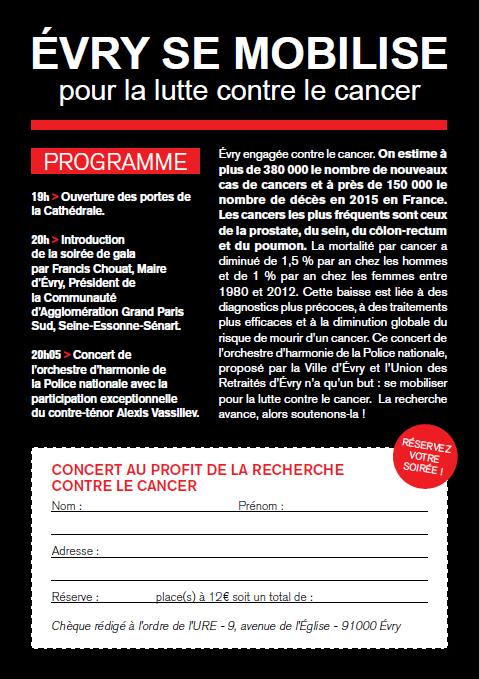 ÉVRY SE MOBILISE
pour la lutte contre le cancer

PROGRAMME

19h > Ouverture des portes de la Cathédrale.

20h > Introduction de la soirée de gala par Francis Chouat, Maire d'Évry, Président de la Communauté d'Agglomération Grand Paris Sud, Seine-Essonne-Sénart.

20h05 > Concert de l'orchestre d'harmonie de la Police nationale avec la participation exceptionnelle du contre-ténor Alexis Vassiliev.

Évry engagée contre le cancer. On estime à plus de 380 000 le nombre de nouveaux cas de cancers et à près de 150 000 le nombre de décès en 2015 en France. Les cancers les plus fréquents sont ceux de la prostate, du sein, du côlon-rectum et du poumon. La mortalité par cancer a diminué de 1,5 % par an chez les hommes et de 1 % par an chez les femmes entre 1980 et 2012. Cette baisse est liée à des diagnostics plus précoces, à des traitements plus efficaces et à la diminution globale du risque de mourir d'un cancer. Ce concert de l'orchestre d'harmonie de la Police nationale, proposé par la Ville d'Évry et l'Union des Retraités d'Évry n'a qu'un but : se mobiliser pour la lutte contre le cancer. La recherche avance, alors soutenons-la !

RÉSERVEZ VOTRE SOIRÉE !

CONCERT AU PROFIT DE LA RECHERCHE CONTRE LE CANCER

Nom : Prénom :

Adresse :

Réserve : place(s) à 12€ soit un total de :

Chèque rédigé à l'ordre de l'URE - 9, avenue de l'Église - 91000 Évry